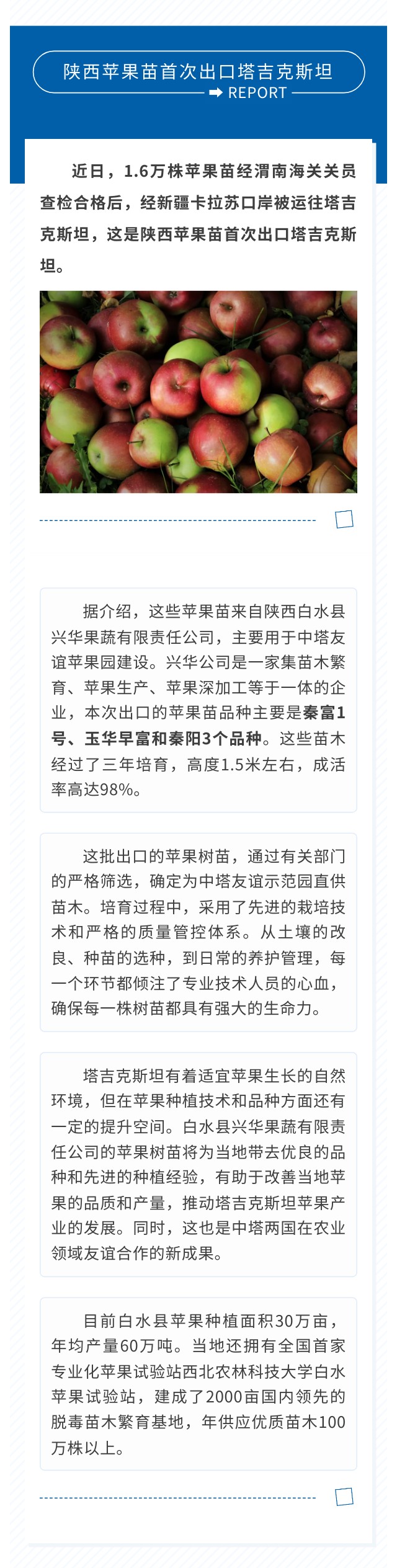 陕西苹果苗首次出口塔吉克斯坦

REPORT

近日，1.6万株苹果苗经渭南海关关员查检合格后，经新疆卡拉苏口岸被运往塔吉克斯坦，这是陕西苹果苗首次出口塔吉克斯坦。

据介绍，这些苹果苗来自陕西白水县兴华果蔬有限责任公司，主要用于中塔友谊苹果园建设。兴华公司是一家集苗木繁育、苹果生产、苹果深加工等于一体的企业，本次出口的苹果苗品种主要是秦富1号、玉华早富和秦阳3个品种。这些苗木经过了三年培育，高度1.5米左右，成活率高达98%。

这批出口的苹果树苗，通过有关部门的严格筛选，确定为中塔友谊示范园直供苗木。培育过程中，采用了先进的栽培技术和严格的质量管控体系。从土壤的改良、种苗的选种，到日常的养护管理，每一个环节都倾注了专业技术人员的心血，确保每一株树苗都具有强大的生命力。

塔吉克斯坦有着适宜苹果生长的自然环境，但在苹果种植技术和品种方面还有一定的提升空间。白水县兴华果蔬有限责任公司的苹果树苗将为当地带去优良的品种和先进的种植经验，有助于改善当地苹果的品质和产量，推动塔吉克斯坦苹果产业的发展。同时，这也是中塔两国在农业领域友谊合作的新成果。

目前白水县苹果种植面积30万亩，年均产量60万吨。当地还拥有全国首家专业化苹果试验站西北农林科技大学白水苹果试验站，建成了2000亩国内领先的脱毒苗木繁育基地，年供应优质苗木100万株以上。